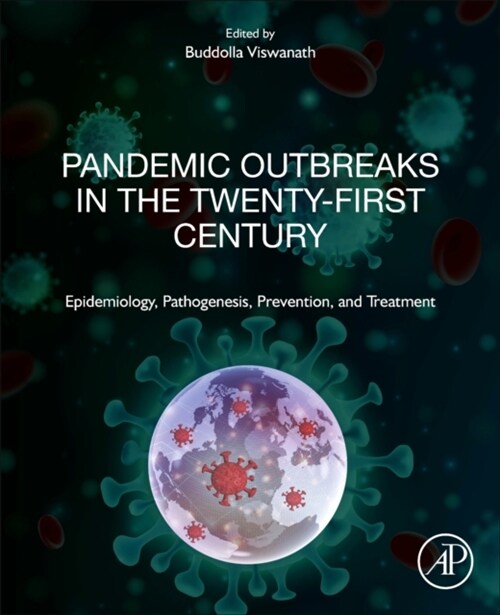 Edited by
Buddolla Viswanath

PANDEMIC OUTBREAKS IN THE TWENTY-FIRST CENTURY

Epidemiology, Pathogenesis, Prevention, and Treatment

AP